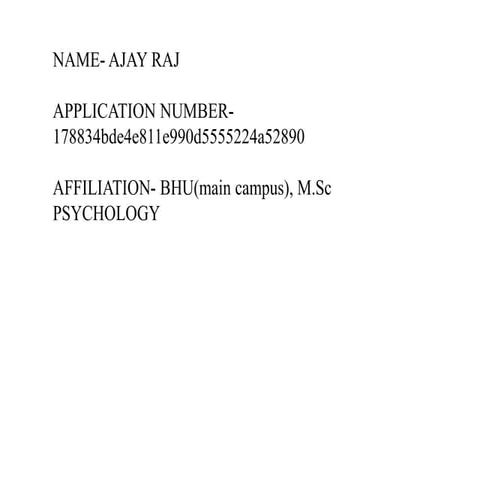 NAME- AJAY RAJ

APPLICATION NUMBER- 178834bde4e811e990d5555224a52890

AFFILIATION- BHU(main campus), M.Sc PSYCHOLOGY